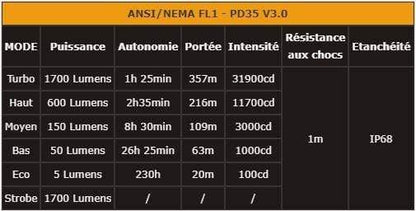 ANSI/NEMA FL1 - PD35 V3.0

| MODE | Puissance | Autonomie | Portée | Intensité | Résistance aux chocs | Etanchéité |
|---|---|---|---|---|---|---|
| Turbo | 1700 Lumens | 1h 25min | 357m | 31900cd | 1m | IP68 |
| Haut | 600 Lumens | 2h35min | 216m | 11700cd | | |
| Moyen | 150 Lumens | 8h 30min | 109m | 3000cd | | |
| Bas | 50 Lumens | 26h 25min | 63m | 1000cd | | |
| Eco | 5 Lumens | 230h | 20m | 100cd | | |
| Strobe | 1700 Lumens | / | / | / | | |